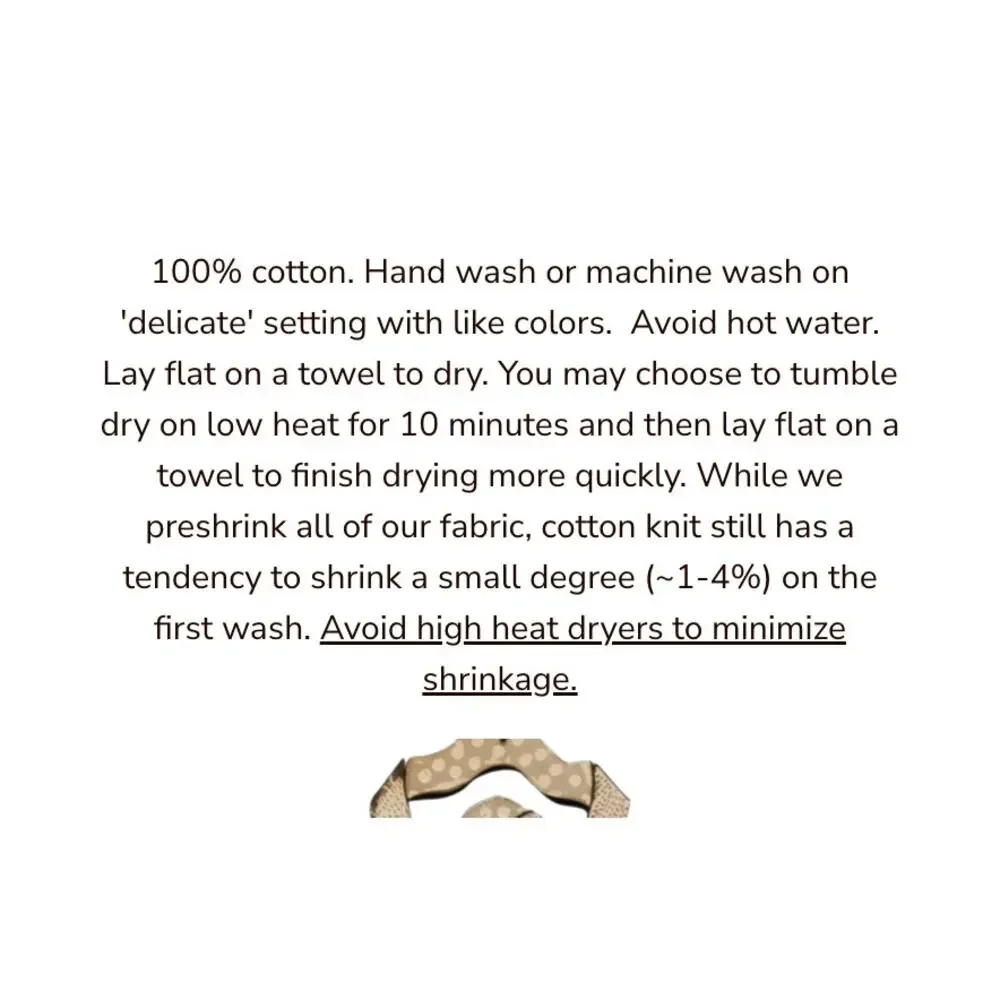 100% cotton. Hand wash or machine wash on 'delicate' setting with like colors. Avoid hot water. Lay flat on a towel to dry. You may choose to tumble dry on low heat for 10 minutes and then lay flat on a towel to finish drying more quickly. While we preshrink all of our fabric, cotton knit still has a tendency to shrink a small degree (~1-4%) on the first wash. Avoid high heat dryers to minimize shrinkage.